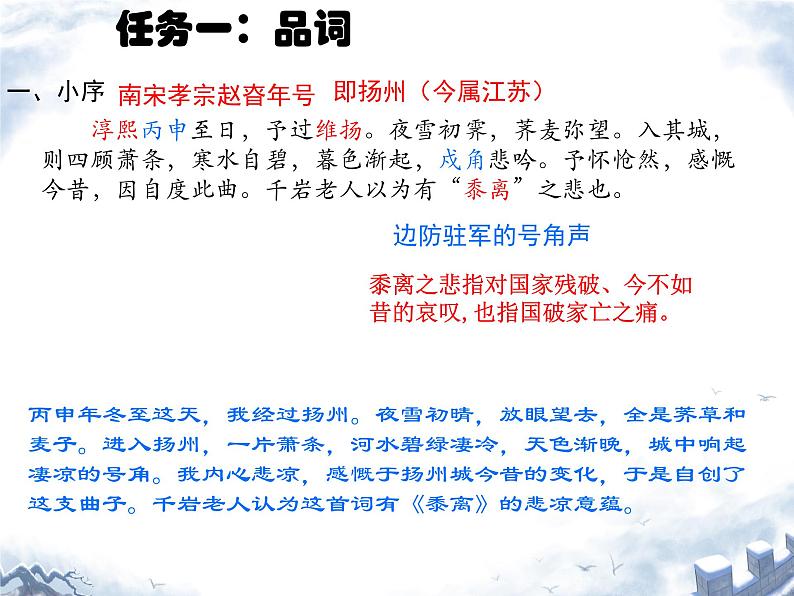 任务一：品词

一、小序 南宋孝宗赵昚年号 即扬州（今属江苏）

淳熙丙申至日，予过维扬。夜雪初霁，荠麦弥望。入其城，则四顾萧条，寒水自碧，暮色渐起，戍角悲吟。予怀怆然，感慨今昔，因自度此曲。千岩老人以为有“黍离”之悲也。

边防驻军的号角声

黍离之悲指对国家残破、今不如昔的哀叹，也指国破家亡之痛。

丙申年冬至这天，我经过扬州。夜雪初晴，放眼望去，全是荠草和麦子。进入扬州，一片萧条，河水碧绿凄冷，天色渐晚，城中响起凄凉的号角。我内心悲凉，感慨于扬州城今昔的变化，于是自创了这支曲子。千岩老人认为这首词有《黍离》的悲凉意蕴。